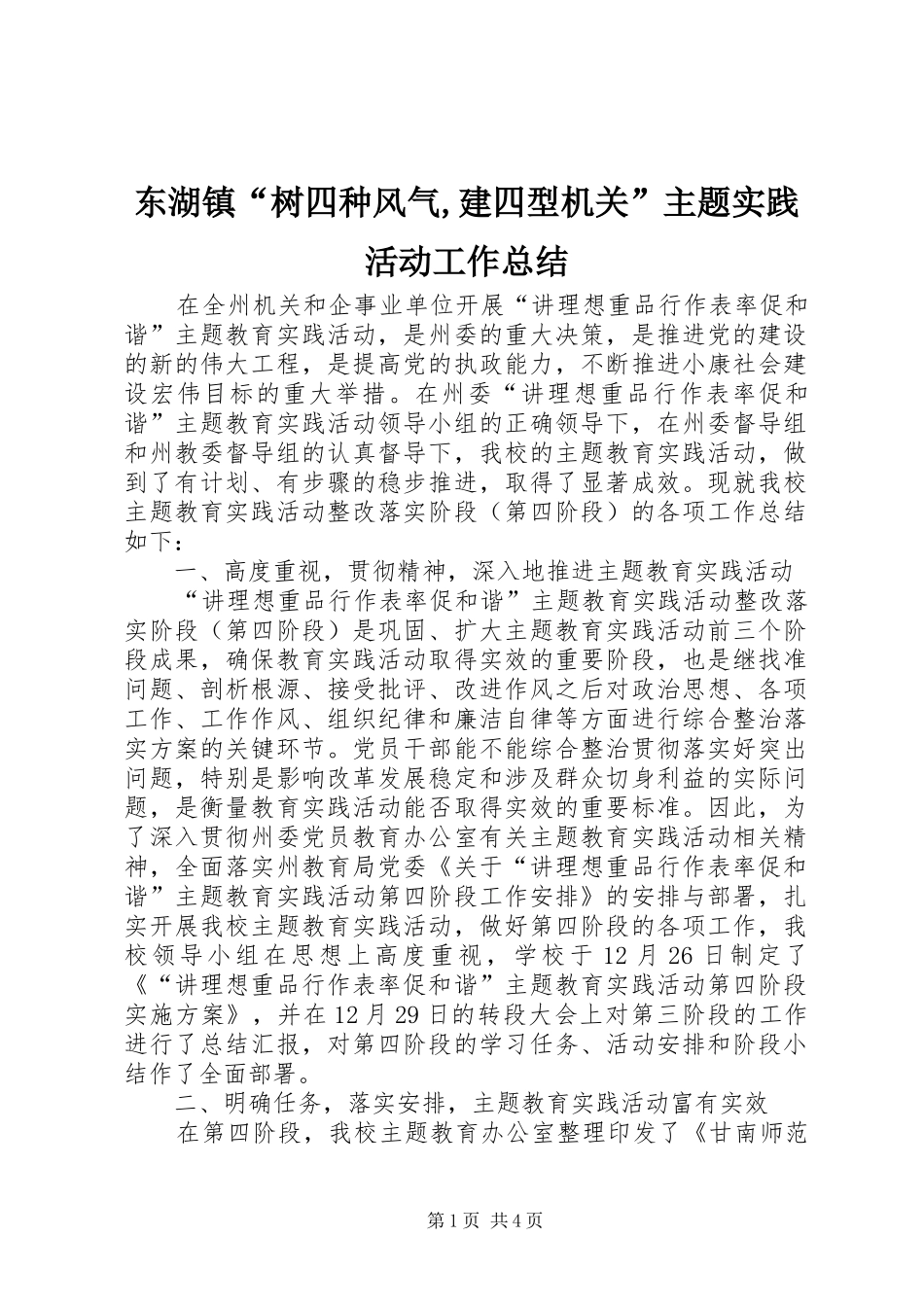 东湖镇“树四种风气,建四型机关”主题实践活动工作总结

在全州机关和企事业单位开展“讲理想重品行作表率促和谐”主题教育实践活动，是州委的重大决策，是推进党的建设的新的伟大工程，是提高党的执政能力，不断推进小康社会建设宏伟目标的重大举措。在州委“讲理想重品行作表率促和谐”主题教育实践活动领导小组的正确领导下，在州委督导组和州教委督导组的认真督导下，我校的主题教育实践活动，做到了有计划、有步骤的稳步推进，取得了显著成效。现就我校主题教育实践活动整改落实阶段（第四阶段）的各项工作总结如下：

一、高度重视，贯彻精神，深入地推进主题教育实践活动

“讲理想重品行作表率促和谐”主题教育实践活动整改落实阶段（第四阶段）是巩固、扩大主题教育实践活动前三个阶段成果，确保教育实践活动取得实效的重要阶段，也是继找准问题、剖析根源、接受批评、改进作风之后对政治思想、各项工作、工作作风、组织纪律和廉洁自律等方面进行综合整治落实方案的关键环节。党员干部能不能综合整治贯彻落实好突出问题，特别是影响改革发展稳定和涉及群众切身利益的实际问题，是衡量教育实践活动能否取得实效的重要标准。因此，为了深入贯彻州委党员教育办公室有关主题教育实践活动相关精神，全面落实州教育局党委《关于“讲理想重品行作表率促和谐”主题教育实践活动第四阶段工作安排》的安排与部署，扎实开展我校主题教育实践活动，做好第四阶段的各项工作，我校领导小组在思想上高度重视，学校于12月26日制定了《“讲理想重品行作表率促和谐”主题教育实践活动第四阶段实施方案》，并在12月29日的转段大会上对第三阶段的工作进行了总结汇报，对第四阶段的学习任务、活动安排和阶段小结作了全面部署。

二、明确任务，落实安排，主题教育实践活动富有实效

在第四阶段，我校主题教育办公室整理印发了《甘南师范

第1页 共4页